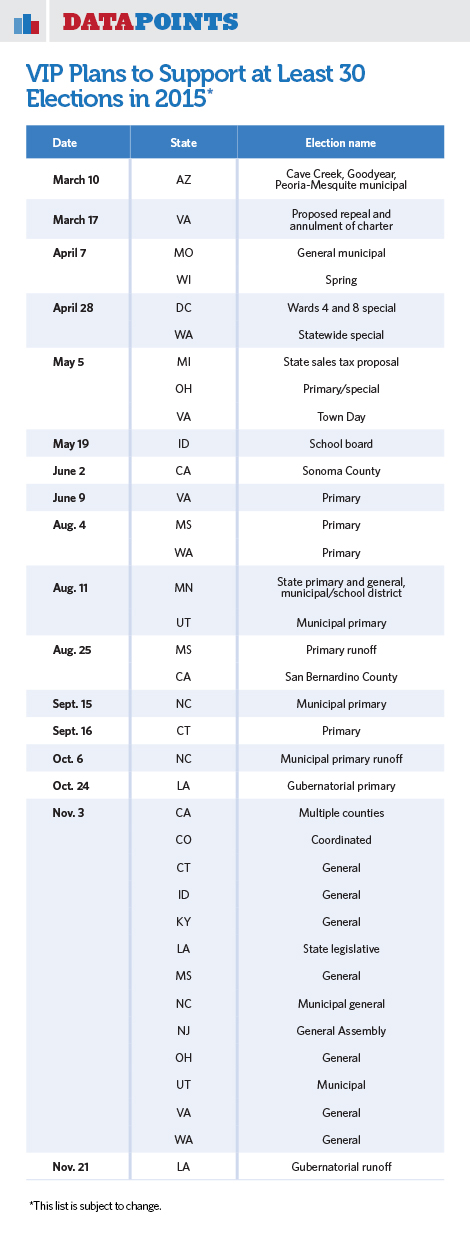 DATAPOINTS

VIP Plans to Support at Least 30 Elections in 2015*

| Date | State | Election name |
|---|---|---|
| March 10 | AZ | Cave Creek, Goodyear, Peoria-Mesquite municipal |
| March 17 | VA | Proposed repeal and annulment of charter |
| April 7 | MO | General municipal |
| | WI | Spring |
| April 28 | DC | Wards 4 and 8 special |
| | WA | Statewide special |
| May 5 | MI | State sales tax proposal |
| | OH | Primary/special |
| | VA | Town Day |
| May 19 | ID | School board |
| June 2 | CA | Sonoma County |
| June 9 | VA | Primary |
| Aug. 4 | MS | Primary |
| | WA | Primary |
| Aug. 11 | MN | State primary and general, municipal/school district |
| | UT | Municipal primary |
| Aug. 25 | MS | Primary runoff |
| | CA | San Bernardino County |
| Sept. 15 | NC | Municipal primary |
| Sept. 16 | CT | Primary |
| Oct. 6 | NC | Municipal primary runoff |
| Oct. 24 | LA | Gubernatorial primary |
| Nov. 3 | CA | Multiple counties |
| | CO | Coordinated |
| | CT | General |
| | ID | General |
| | KY | General |
| | LA | State legislative |
| | MS | General |
| | NC | Municipal general |
| | NJ | General Assembly |
| | OH | General |
| | UT | Municipal |
| | VA | General |
| | WA | General |
| Nov. 21 | LA | Gubernatorial runoff |

*This list is subject to change.